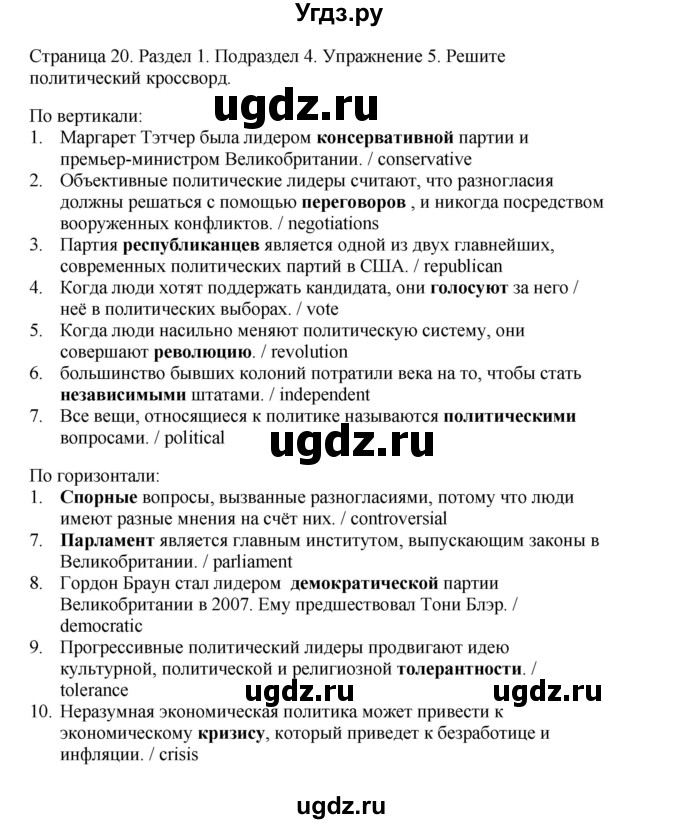 Угдз.ру

Страница 20. Раздел 1. Подраздел 4. Упражнение 5. Решите политический кроссворд.

ugdz.ru

По вертикали:
1. Маргарет Тэтчер была лидером консервативной партии и премьер-министром Великобритании. / conservative
2. Объективные политические лидеры считают, что разногласия должны решаться с помощью переговоров , и никогда посредством вооруженных конфликтов. / negotiations
3. Партия республиканцев является одной из двух главнейших, современных политических партий в США. / republican
4. Когда люди хотят поддержать кандидата, они голосуют за него / неё в политических выборах. / vote
5. Когда люди насильно меняют политическую систему, они совершают революцию. / revolution
6. большинство бывших колоний потратили века на то, чтобы стать независимыми штатами. / independent
7. Все вещи, относящиеся к политике называются политическими вопросами. / political

ugdz.ru

По горизонтали:
1. Спорные вопросы, вызванные разногласиями, потому что люди имеют разные мнения на счёт них. / controversial
7. Парламент является главным институтом, выпускающим законы в Великобритании. / parliament
8. Гордон Браун стал лидером демократической партии Великобритании в 2007. Ему предшествовал Тони Блэр. / democratic
9. Прогрессивные политический лидеры продвигают идею культурной, политической и религиозной толерантности. / tolerance

ugdz.ru ugdz.ru

10. Неразумная экономическая политика может привести к экономическому кризису, который приведет к безработице и инфляции. / crisis

ugdz.ru